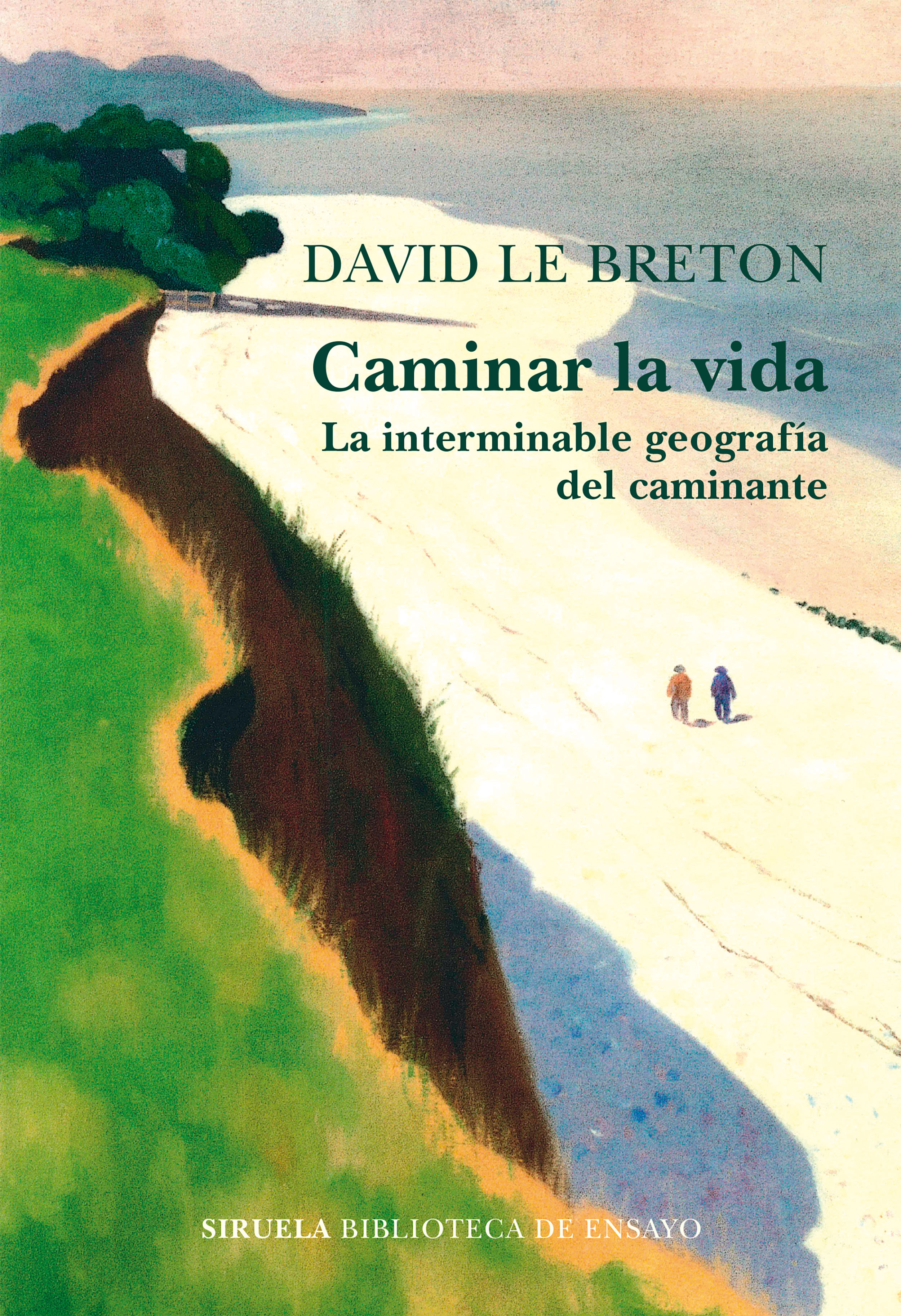 DAVID LE BRETON

Caminar la vida

La interminable geografía del caminante

SIRUELA BIBLIOTECA DE ENSAYO